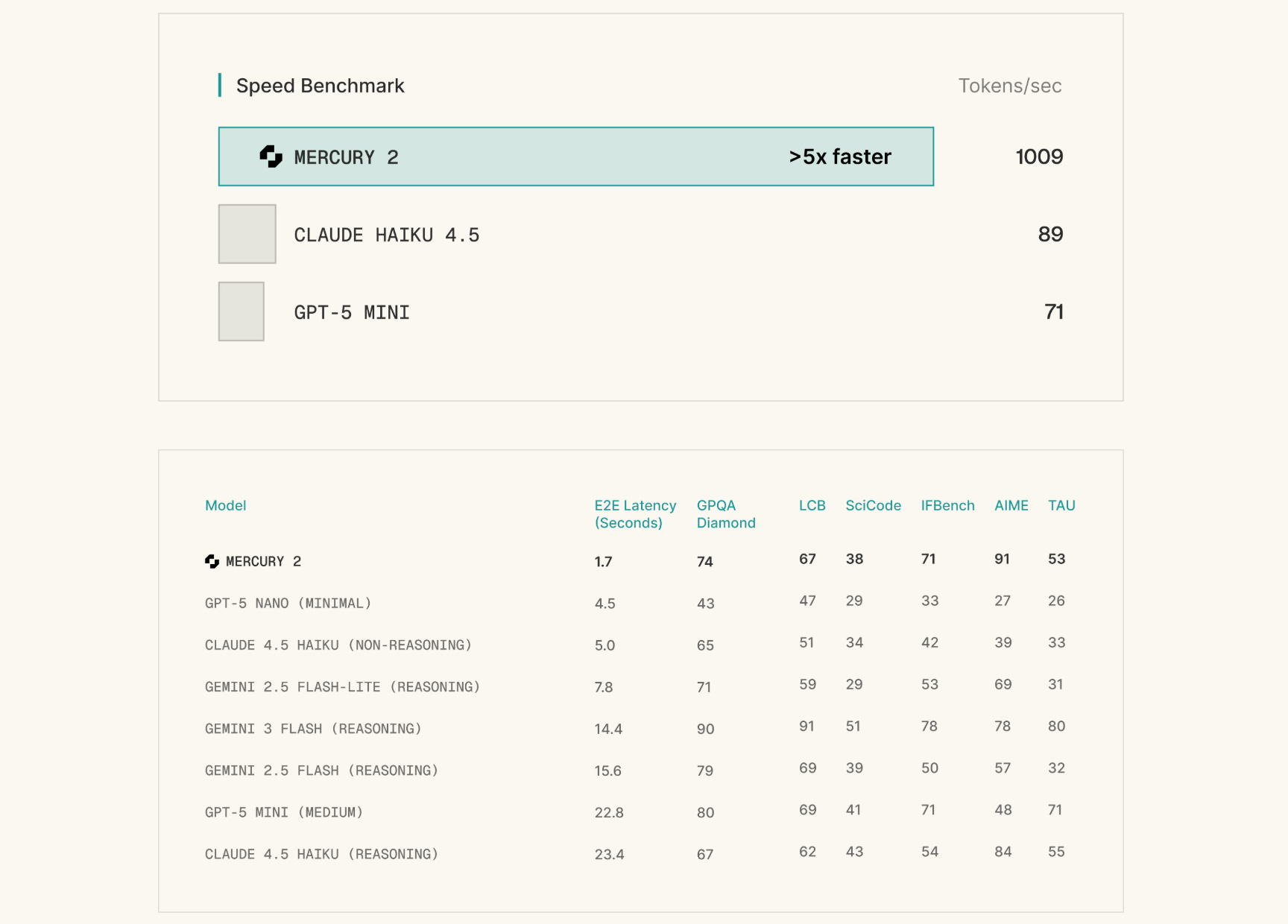 Speed Benchmark

Tokens/sec

MERCURY 2 >5x faster 1009

CLAUDE HAIKU 4.5 89

GPT-5 MINI 71

| Model | E2E Latency (Seconds) | GPQA Diamond | LCB | SciCode | IFBench | AIME | TAU |
|---|---|---|---|---|---|---|---|
| MERCURY 2 | 1.7 | 74 | 67 | 38 | 71 | 91 | 53 |
| GPT-5 NANO (MINIMAL) | 4.5 | 43 | 47 | 29 | 33 | 27 | 26 |
| CLAUDE 4.5 HAIKU (NON-REASONING) | 5.0 | 65 | 51 | 34 | 42 | 39 | 33 |
| GEMINI 2.5 FLASH-LITE (REASONING) | 7.8 | 71 | 59 | 29 | 53 | 69 | 31 |
| GEMINI 3 FLASH (REASONING) | 14.4 | 90 | 91 | 51 | 78 | 78 | 80 |
| GEMINI 2.5 FLASH (REASONING) | 15.6 | 79 | 69 | 39 | 50 | 57 | 32 |
| GPT-5 MINI (MEDIUM) | 22.8 | 80 | 69 | 41 | 71 | 48 | 71 |
| CLAUDE 4.5 HAIKU (REASONING) | 23.4 | 67 | 62 | 43 | 54 | 84 | 55 |